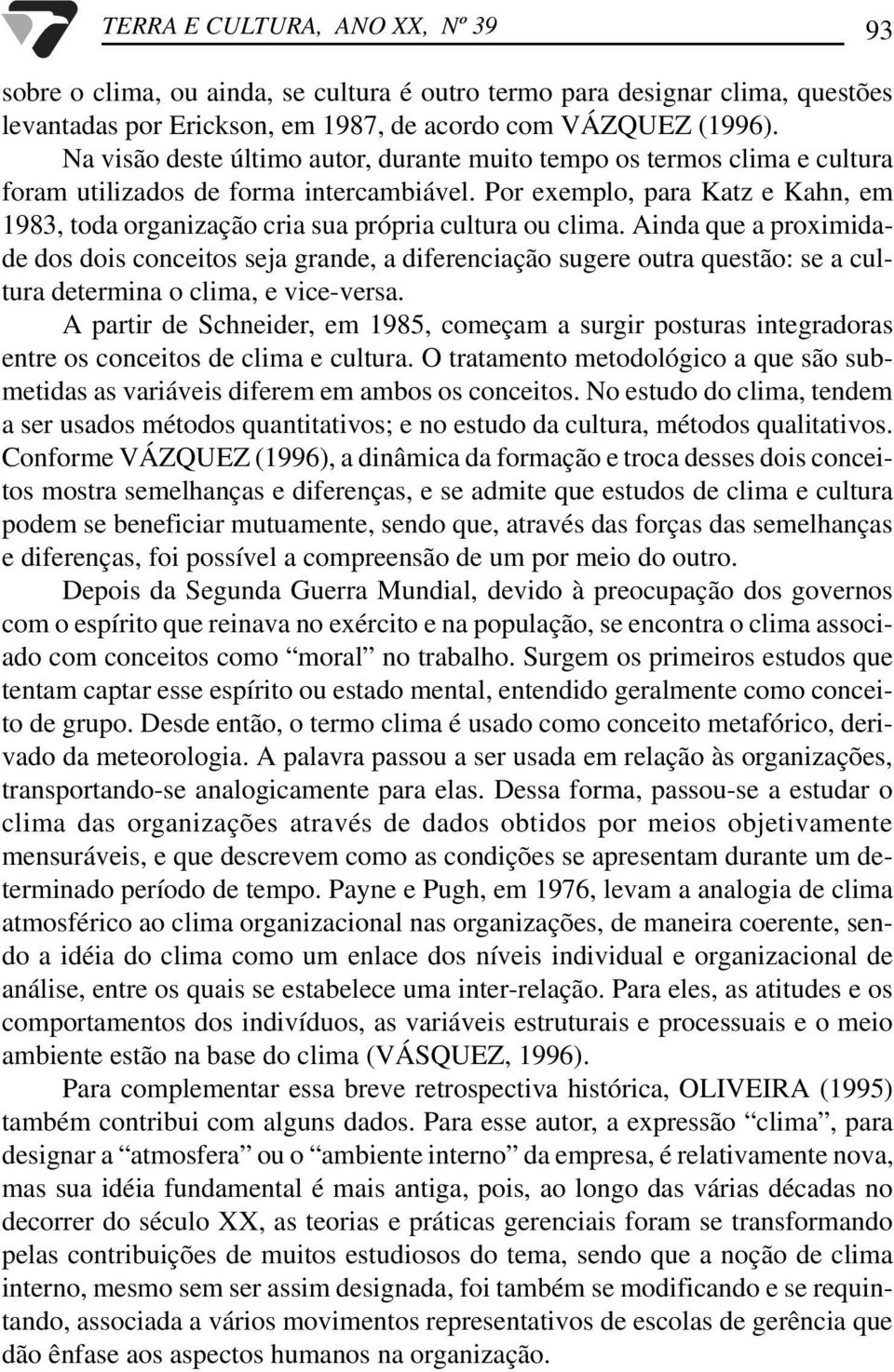 TERRA E CULTURA, ANO XX, Nº 39

93

sobre o clima, ou ainda, se cultura é outro termo para designar clima, questões levantadas por Erickson, em 1987, de acordo com VÁZQUEZ (1996).

Na visão deste último autor, durante muito tempo os termos clima e cultura foram utilizados de forma intercambiável. Por exemplo, para Katz e Kahn, em 1983, toda organização cria sua própria cultura ou clima. Ainda que a proximidade dos dois conceitos seja grande, a diferenciação sugere outra questão: se a cultura determina o clima, e vice-versa.

A partir de Schneider, em 1985, começam a surgir posturas integradoras entre os conceitos de clima e cultura. O tratamento metodológico a que são submetidas as variáveis diferem em ambos os conceitos. No estudo do clima, tendem a ser usados métodos quantitativos; e no estudo da cultura, métodos qualitativos. Conforme VÁZQUEZ (1996), a dinâmica da formação e troca desses dois conceitos mostra semelhanças e diferenças, e se admite que estudos de clima e cultura podem se beneficiar mutuamente, sendo que, através das forças das semelhanças e diferenças, foi possível a compreensão de um por meio do outro.

Depois da Segunda Guerra Mundial, devido à preocupação dos governos com o espírito que reinava no exército e na população, se encontra o clima associado com conceitos como “moral” no trabalho. Surgem os primeiros estudos que tentam captar esse espírito ou estado mental, entendido geralmente como conceito de grupo. Desde então, o termo clima é usado como conceito metafórico, derivado da meteorologia. A palavra passou a ser usada em relação às organizações, transportando-se analogicamente para elas. Dessa forma, passou-se a estudar o clima das organizações através de dados obtidos por meios objetivamente mensuráveis, e que descrevem como as condições se apresentam durante um determinado período de tempo. Payne e Pugh, em 1976, levam a analogia de clima atmosférico ao clima organizacional nas organizações, de maneira coerente, sendo a idéia do clima como um enlace dos níveis individual e organizacional de análise, entre os quais se estabelece uma inter-relação. Para eles, as atitudes e os comportamentos dos indivíduos, as variáveis estruturais e processuais e o meio ambiente estão na base do clima (VÁSQUEZ, 1996).

Para complementar essa breve retrospectiva histórica, OLIVEIRA (1995) também contribui com alguns dados. Para esse autor, a expressão “clima”, para designar a “atmosfera” ou o “ambiente interno” da empresa, é relativamente nova, mas sua idéia fundamental é mais antiga, pois, ao longo das várias décadas no decorrer do século XX, as teorias e práticas gerenciais foram se transformando pelas contribuições de muitos estudiosos do tema, sendo que a noção de clima interno, mesmo sem ser assim designada, foi também se modificando e se requintando, associada a vários movimentos representativos de escolas de gerência que dão ênfase aos aspectos humanos na organização.